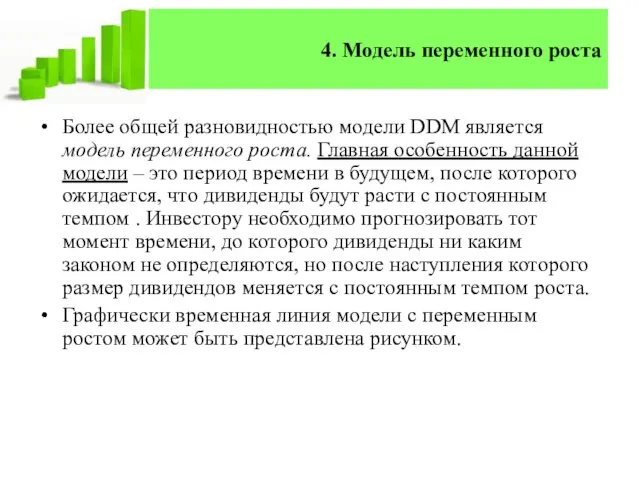 4. Модель переменного роста

• Более общей разновидностью модели DDM является модель переменного роста. Главная особенность данной модели – это период времени в будущем, после которого ожидается, что дивиденды будут расти с постоянным темпом . Инвестору необходимо прогнозировать тот момент времени, до которого дивиденды ни каким законом не определяются, но после наступления которого размер дивидендов меняется с постоянным темпом роста.

• Графически временная линия модели с переменным ростом может быть представлена рисунком.